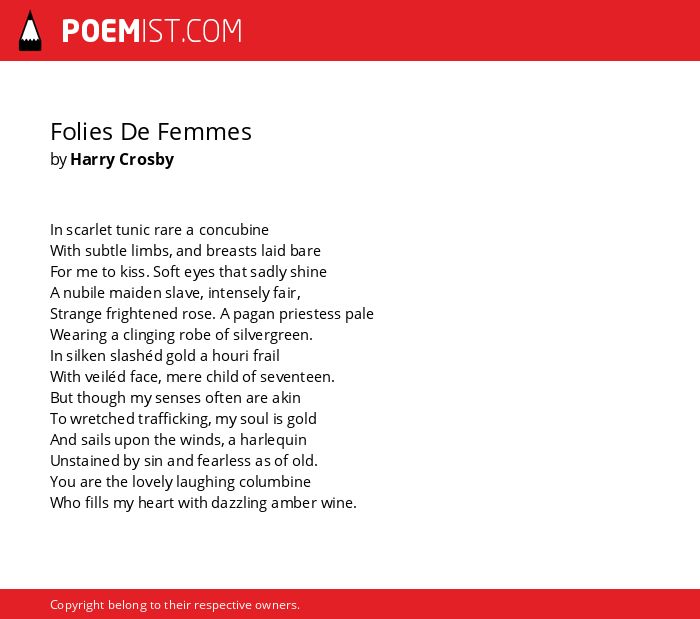 POEMIST.COM

Folies De Femmes
by Harry Crosby

In scarlet tunic rare a concubine
With subtle limbs, and breasts laid bare
For me to kiss. Soft eyes that sadly shine
A nubile maiden slave, intensely fair,
Strange frightened rose. A pagan priestess pale
Wearing a clinging robe of silvergreen.
In silken slashéd gold a houri frail
With veiléd face, mere child of seventeen.
But though my senses often are akin
To wretched trafficking, my soul is gold
And sails upon the winds, a harlequin
Unstained by sin and fearless as of old.
You are the lovely laughing columbine
Who fills my heart with dazzling amber wine.

Copyright belong to their respective owners.